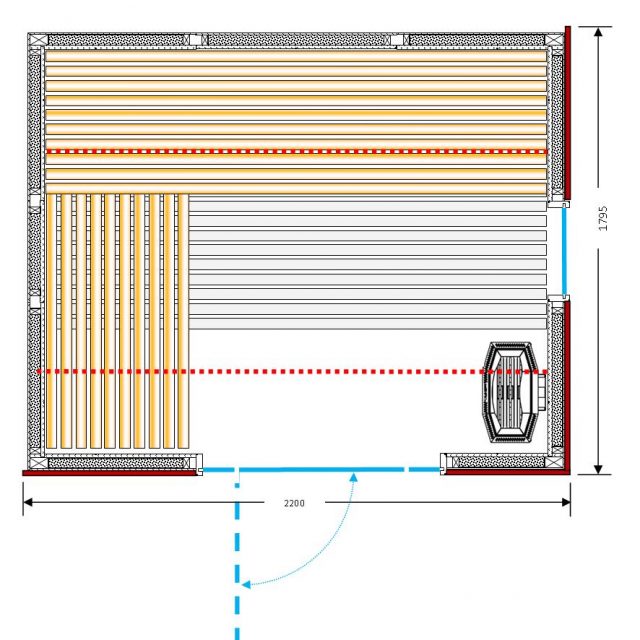 1795

2200